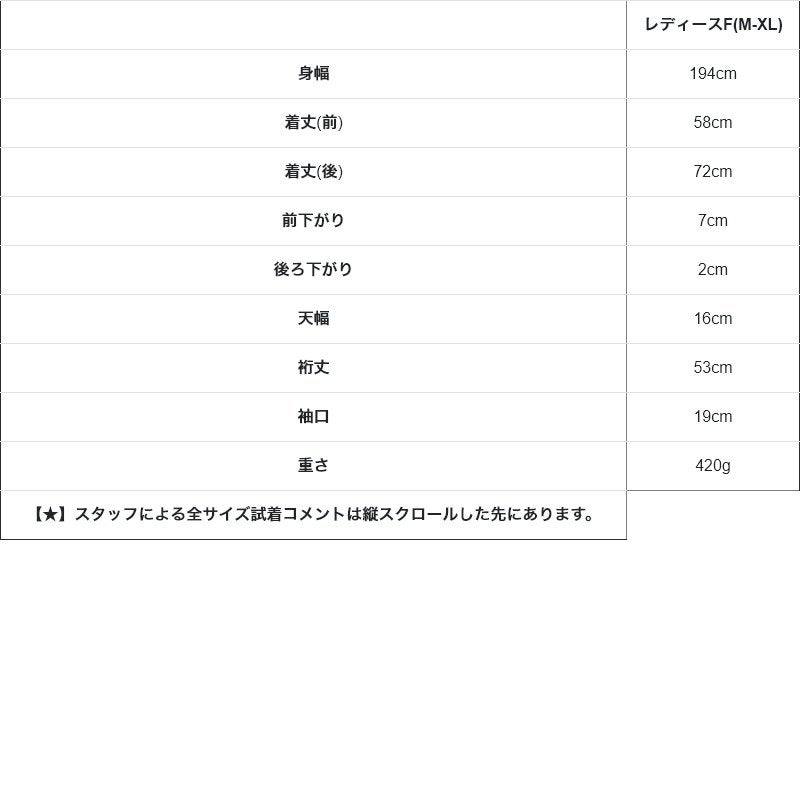 |  | レディースF(M-XL) |
|---|---|
| 身幅 | 194cm |
| 着丈(前) | 58cm |
| 着丈(後) | 72cm |
| 前下がり | 7cm |
| 後ろ下がり | 2cm |
| 天幅 | 16cm |
| 裄丈 | 53cm |
| 袖口 | 19cm |
| 重さ | 420g |
| 【★】スタッフによる全サイズ試着コメントは縦スクロールした先にあります。 |  |